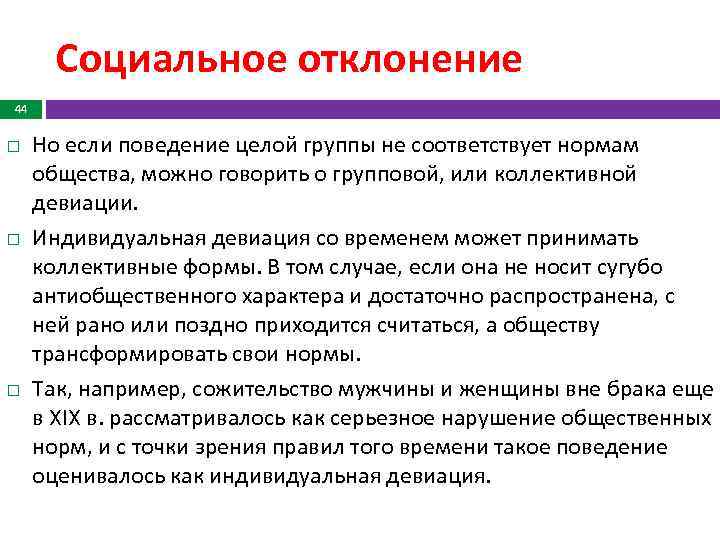 Социальное отклонение

44

□ Но если поведение целой группы не соответствует нормам общества, можно говорить о групповой, или коллективной девиации.

□ Индивидуальная девиация со временем может принимать коллективные формы. В том случае, если она не носит сугубо антиобщественного характера и достаточно распространена, с ней рано или поздно приходится считаться, а обществу трансформировать свои нормы.

□ Так, например, сожительство мужчины и женщины вне брака еще в XIX в. рассматривалось как серьезное нарушение общественных норм, и с точки зрения правил того времени такое поведение оценивалось как индивидуальная девиация.